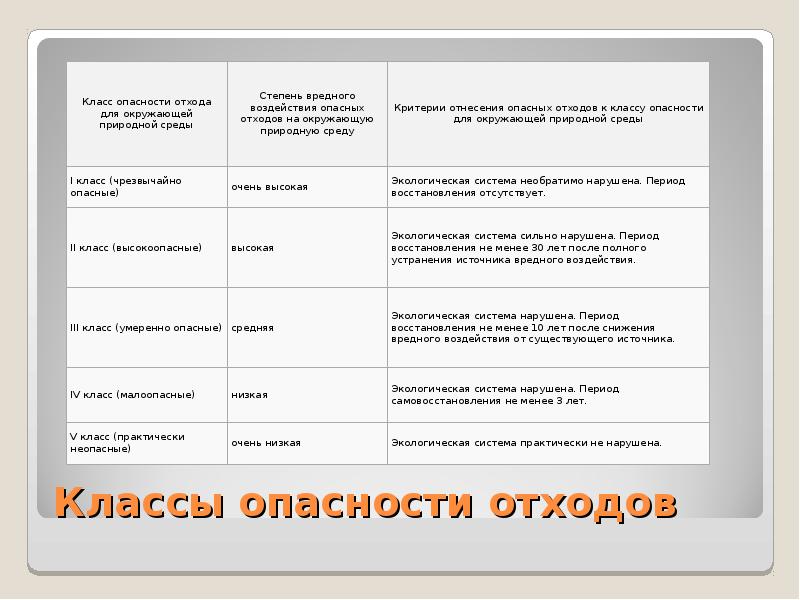 | Класс опасности отхода для окружающей природной среды | Степень вредного воздействия опасных отходов на окружающую природную среду | Критерии отнесения опасных отходов к классу опасности для окружающей природной среды |
|---|---|---|
| I класс (чрезвычайно опасные) | очень высокая | Экологическая система необратимо нарушена. Период восстановления отсутствует. |
| II класс (высокоопасные) | высокая | Экологическая система сильно нарушена. Период восстановления не менее 30 лет после полного устранения источника вредного воздействия. |
| III класс (умеренно опасные) | средняя | Экологическая система нарушена. Период восстановления не менее 10 лет после снижения вредного воздействия от существующего источника. |
| IV класс (малоопасные) | низкая | Экологическая система нарушена. Период самовосстановления не менее 3 лет. |
| V класс (практически неопасные) | очень низкая | Экологическая система практически не нарушена. |

Классы опасности отходов